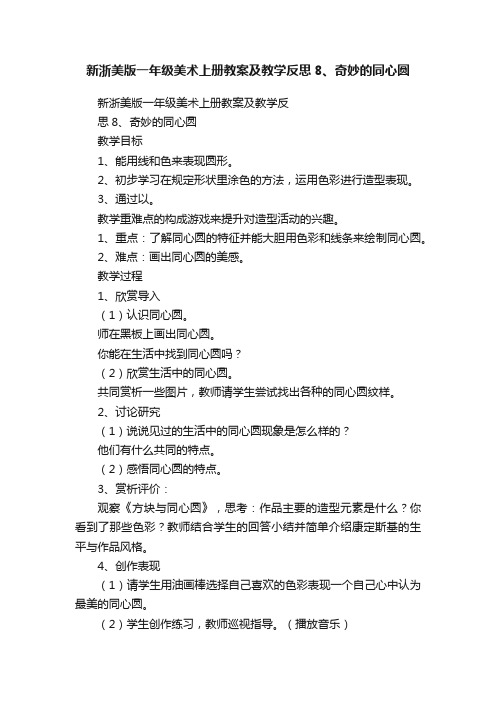 新浙美版一年级美术上册教案及教学反思 8、奇妙的同心圆

新浙美版一年级美术上册教案及教学反思 8、奇妙的同心圆

教学目标

1、能用线和色来表现圆形。

2、初步学习在规定形状里涂色的方法，运用色彩进行造型表现。

3、通过以。

教学重难点的构成游戏来提升对造型活动的兴趣。

1、重点：了解同心圆的特征并能大胆用色彩和线条来绘制同心圆。

2、难点：画出同心圆的美感。

教学过程

1、欣赏导入

（1）认识同心圆。

师在黑板上画出同心圆。

你能在生活中找到同心圆吗？

（2）欣赏生活中的同心圆。

共同赏析一些图片，教师请学生尝试找出各种的同心圆纹样。

2、讨论研究

（1）说说见过的生活中的同心圆现象是怎么样的？

他们有什么共同的特点。

（2）感悟同心圆的特点。

3、赏析评价：

观察《方块与同心圆》，思考：作品主要的造型元素是什么？你看到了那些色彩？教师结合学生的回答小结并简单介绍康定斯基的生平与作品风格。

4、创作表现

（1）请学生用油画棒选择自己喜欢的色彩表现一个自己心中认为最美的同心圆。

（2）学生创作练习，教师巡视指导。（播放音乐）